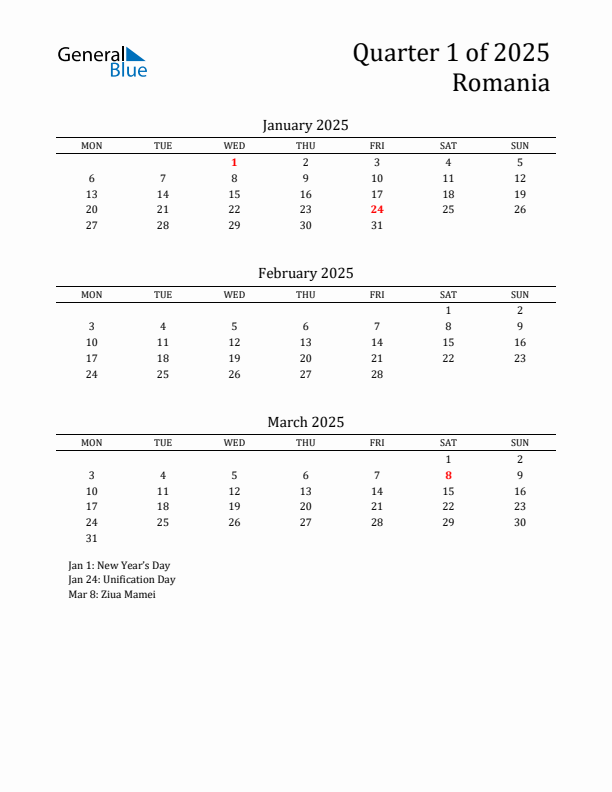 General Blue

Quarter 1 of 2025
Romania

January 2025

| MON | TUE | WED | THU | FRI | SAT | SUN |
|---|---|---|---|---|---|---|
| | | 1 | 2 | 3 | 4 | 5 |
| 6 | 7 | 8 | 9 | 10 | 11 | 12 |
| 13 | 14 | 15 | 16 | 17 | 18 | 19 |
| 20 | 21 | 22 | 23 | 24 | 25 | 26 |
| 27 | 28 | 29 | 30 | 31 | | |

February 2025

| MON | TUE | WED | THU | FRI | SAT | SUN |
|---|---|---|---|---|---|---|
| | | | | | 1 | 2 |
| 3 | 4 | 5 | 6 | 7 | 8 | 9 |
| 10 | 11 | 12 | 13 | 14 | 15 | 16 |
| 17 | 18 | 19 | 20 | 21 | 22 | 23 |
| 24 | 25 | 26 | 27 | 28 | | |

March 2025

| MON | TUE | WED | THU | FRI | SAT | SUN |
|---|---|---|---|---|---|---|
| | | | | | 1 | 2 |
| 3 | 4 | 5 | 6 | 7 | 8 | 9 |
| 10 | 11 | 12 | 13 | 14 | 15 | 16 |
| 17 | 18 | 19 | 20 | 21 | 22 | 23 |
| 24 | 25 | 26 | 27 | 28 | 29 | 30 |
| 31 | | | | | | |

Jan 1: New Year's Day
Jan 24: Unification Day
Mar 8: Ziua Mamei